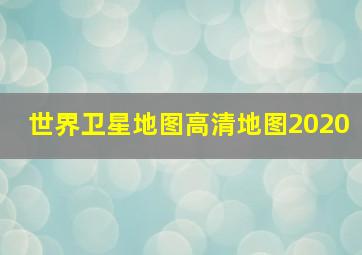 世界卫星地图高清地图2020